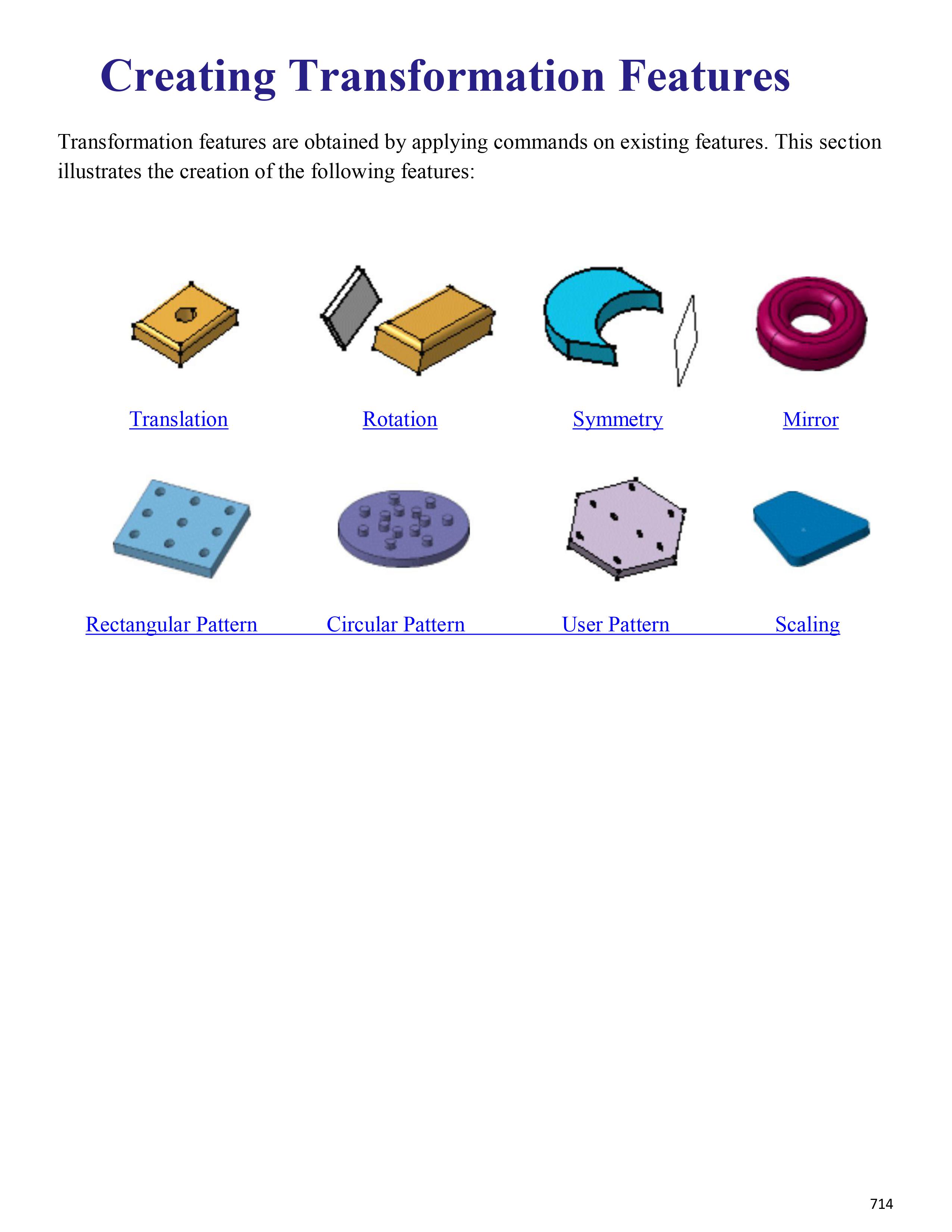 Creating Transformation Features

Transformation features are obtained by applying commands on existing features. This section illustrates the creation of the following features:

Translation

Rotation

Symmetry

Mirror

Rectangular Pattern

Circular Pattern

User Pattern

Scaling

714